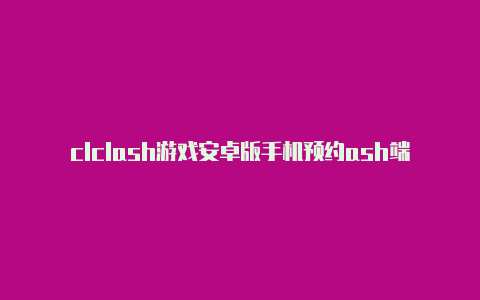 clclash游戏安卓版手机预约ash端